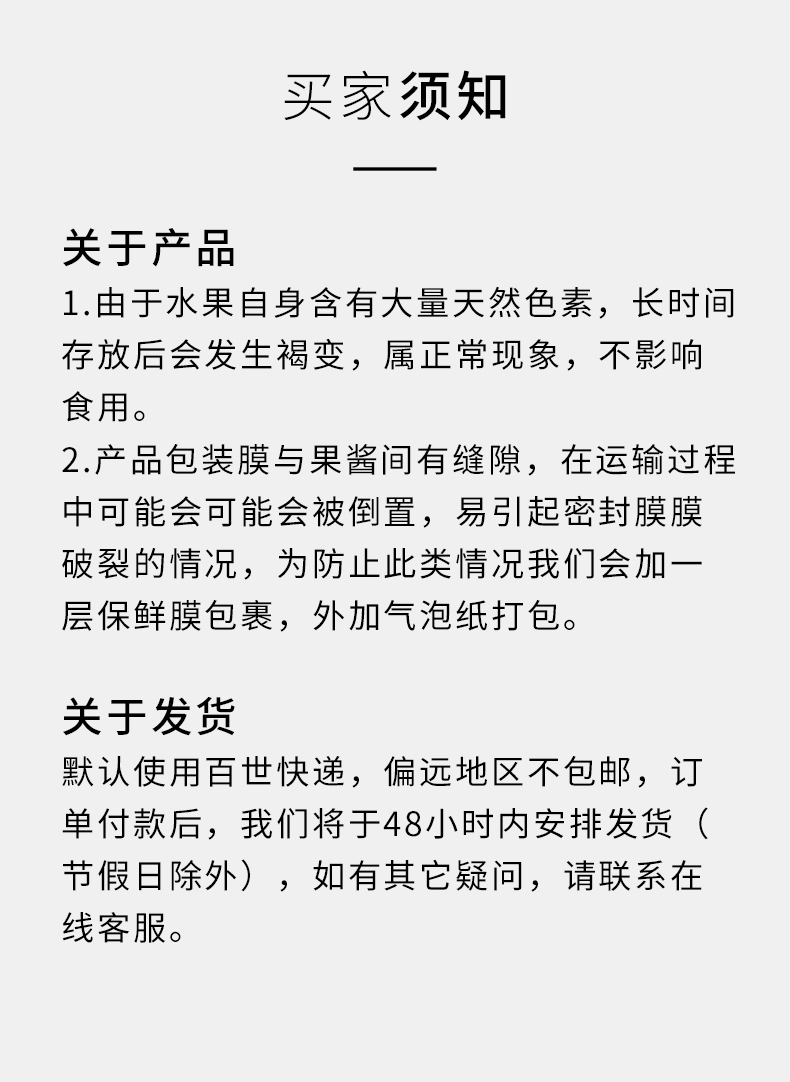 买家须知

关于产品

1.由于水果自身含有大量天然色素，长时间存放后会发生褐变，属正常现象，不影响食用。

2.产品包装膜与果酱间有缝隙，在运输过程中可能会可能会被倒置，易引起密封膜膜破裂的情况，为防止此类情况我们会加一层保鲜膜包裹，外加气泡纸打包。

关于发货

默认使用百世快递，偏远地区不包邮，订单付款后，我们将于48小时内安排发货（节假日除外），如有其它疑问，请联系在线客服。